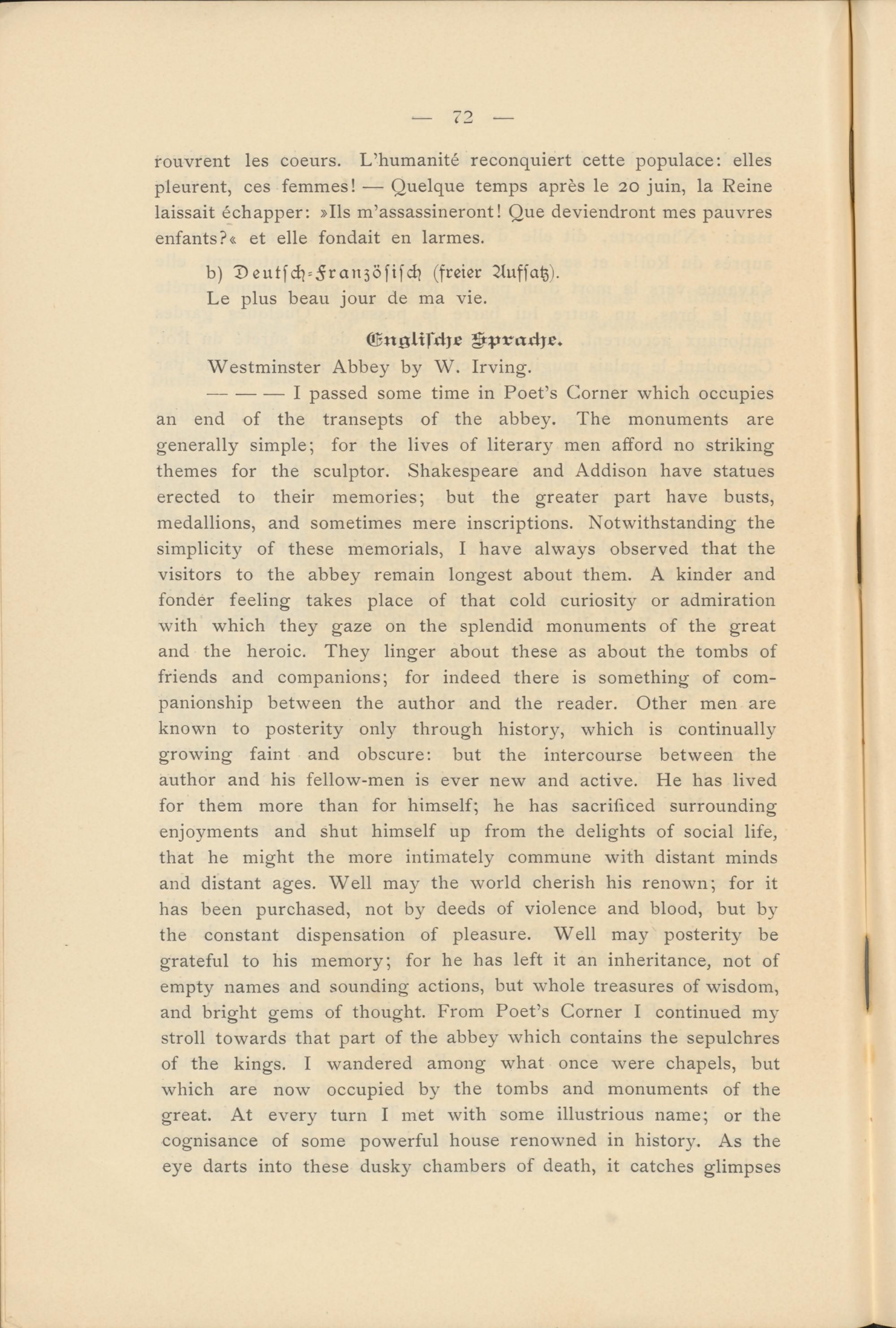 — 72 —

rouvrent les coeurs. L'humanité reconquiert cette populace: elles pleurent, ces femmes! — Quelque temps après le 20 juin, la Reine laissait échapper: »Ils m'assassineront! Que deviendront mes pauvres enfants?« et elle fondait en larmes.

b) Deutsch-Französisch (freier Aufsatz).

Le plus beau jour de ma vie.

Englische Sprache.

Westminster Abbey by W. Irving.

— — — I passed some time in Poet's Corner which occupies an end of the transepts of the abbey. The monuments are generally simple; for the lives of literary men afford no striking themes for the sculptor. Shakespeare and Addison have statues erected to their memories; but the greater part have busts, medallions, and sometimes mere inscriptions. Notwithstanding the simplicity of these memorials, I have always observed that the visitors to the abbey remain longest about them. A kinder and fonder feeling takes place of that cold curiosity or admiration with which they gaze on the splendid monuments of the great and the heroic. They linger about these as about the tombs of friends and companions; for indeed there is something of companionship between the author and the reader. Other men are known to posterity only through history, which is continually growing faint and obscure: but the intercourse between the author and his fellow-men is ever new and active. He has lived for them more than for himself; he has sacrificed surrounding enjoyments and shut himself up from the delights of social life, that he might the more intimately commune with distant minds and distant ages. Well may the world cherish his renown; for it has been purchased, not by deeds of violence and blood, but by the constant dispensation of pleasure. Well may posterity be grateful to his memory; for he has left it an inheritance, not of empty names and sounding actions, but whole treasures of wisdom, and bright gems of thought. From Poet's Corner I continued my stroll towards that part of the abbey which contains the sepulchres of the kings. I wandered among what once were chapels, but which are now occupied by the tombs and monuments of the great. At every turn I met with some illustrious name; or the cognisance of some powerful house renowned in history. As the eye darts into these dusky chambers of death, it catches glimpses